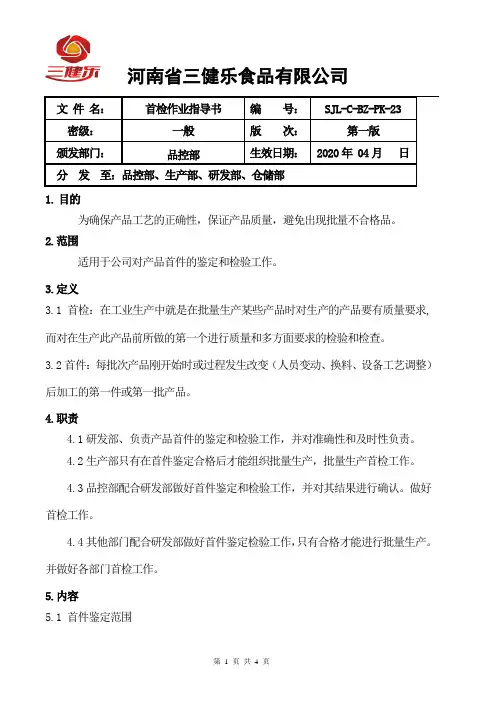 三健乐

河南省三健乐食品有限公司

| 文 件 名： | 首检作业指导书 | 编 号： | SJL-C-BZ-PK-23 |
|---|---|---|---|
| 密级： | 一般 | 版 次： | 第一版 |
| 颁发部门： | 品控部 | 生效日期： | 2020 年 04 月 日 |
| 分 发 至：品控部、生产部、研发部、仓储部 | | | |

1. 目的

为确保产品工艺的正确性，保证产品质量，避免出现批量不合格品。

2. 范围

适用于公司对产品首件的鉴定和检验工作。

3. 定义

3.1 首检：在工业生产中就是在批量生产某些产品时对生产的产品要有质量要求，而对在生产此产品前所做的第一个进行质量和多方面要求的检验和检查。

3.2 首件：每批次产品刚开始时或过程发生改变（人员变动、换料、设备工艺调整）后加工的第一件或第一批产品。

4. 职责

4.1 研发部、负责产品首件的鉴定和检验工作，并对准确性和及时性负责。

4.2 生产部只有在首件鉴定合格后才能组织批量生产，批量生产首检工作。

4.3 品控部配合研发部做好首件鉴定和检验工作，并对其结果进行确认。做好首检工作。

4.4 其他部门配合研发部做好首件鉴定检验工作，只有合格才能进行批量生产。并做好各部门首检工作。

5. 内容

5.1 首件鉴定范围

第 1 页 共 4 页